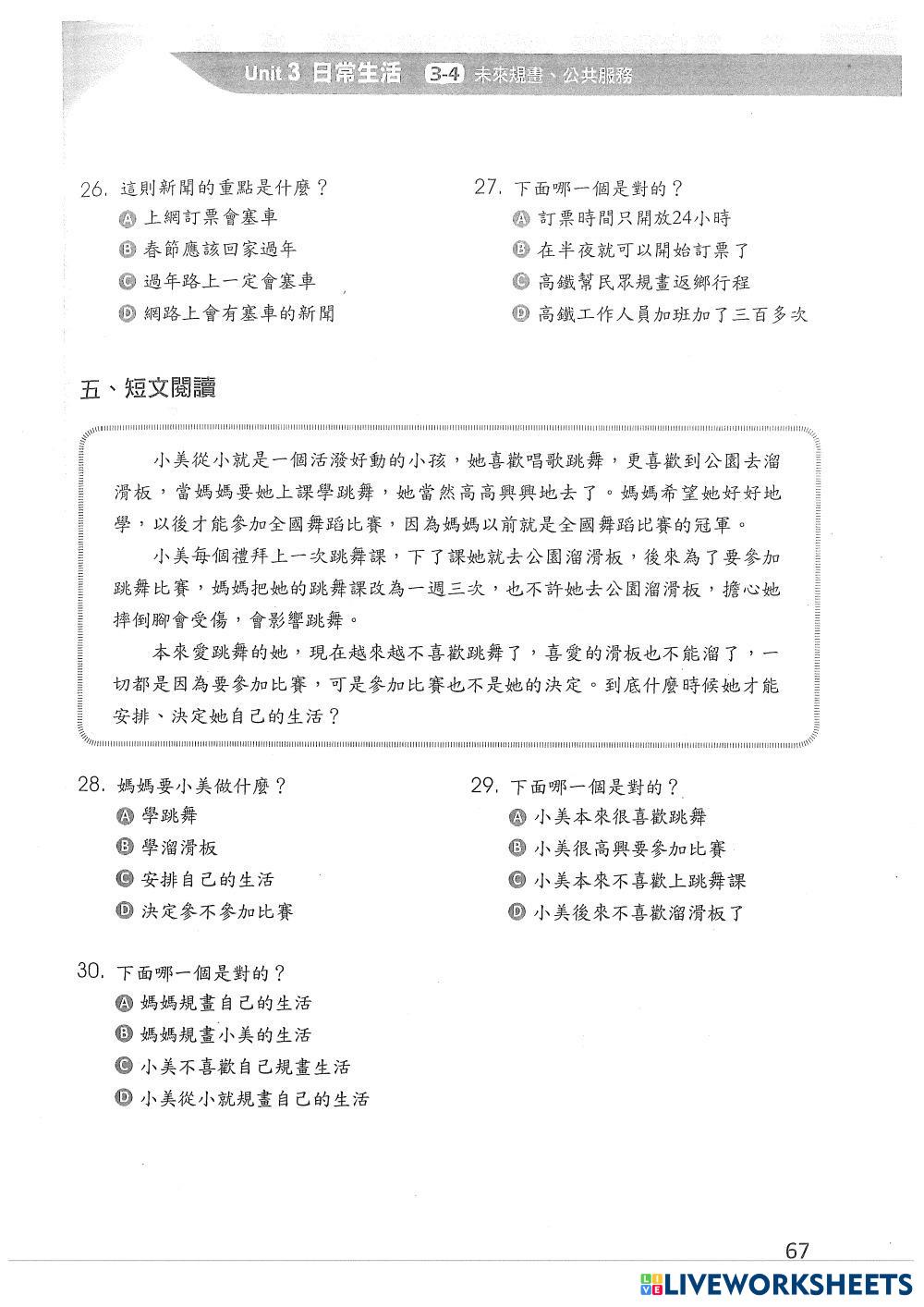 Unit 3 日常生活 3-4 未來規畫、公共服務

26. 這則新聞的重點是什麼？
Ⓐ 上網訂票會塞車
Ⓑ 春節應該回家過年
Ⓒ 過年路上一定會塞車
Ⓓ 網路上會有塞車的新聞

27. 下面哪一個是對的？
Ⓐ 訂票時間只開放24小時
Ⓑ 在半夜就可以開始訂票了
Ⓒ 高鐵幫民眾規畫返鄉行程
Ⓓ 高鐵工作人員加班加了三百多次

五、短文閱讀

小美從小就是一個活潑好動的小孩，她喜歡唱歌跳舞，更喜歡到公園去溜滑板，當媽媽要她上課學跳舞，她當然高高興興地去了。媽媽希望她好好地學，以後才能參加全國舞蹈比賽，因為媽媽以前就是全國舞蹈比賽的冠軍。

小美每個禮拜上一次跳舞課，下了課她就去公園溜滑板，後來為了要參加跳舞比賽，媽媽把她的跳舞課改為一週三次，也不許她去公園溜滑板，擔心她摔倒腳會受傷，會影響跳舞。

本來愛跳舞的她，現在越來越不喜歡跳舞了，喜愛的滑板也不能溜了，一切都是因為要參加比賽，可是參加比賽也不是她的決定。到底什麼時候她才能安排、決定她自己的生活？

28. 媽媽要小美做什麼？
Ⓐ 學跳舞
Ⓑ 學溜滑板
Ⓒ 安排自己的生活
Ⓓ 決定參不參加比賽

29. 下面哪一個是對的？
Ⓐ 小美本來很喜歡跳舞
Ⓑ 小美很高興要參加比賽
Ⓒ 小美本來不喜歡上跳舞課
Ⓓ 小美後來不喜歡溜滑板了

30. 下面哪一個是對的？
Ⓐ 媽媽規畫自己的生活
Ⓑ 媽媽規畫小美的生活
Ⓒ 小美不喜歡自己規畫生活
Ⓓ 小美從小就規畫自己的生活

67

LIVEWORKSHEETS